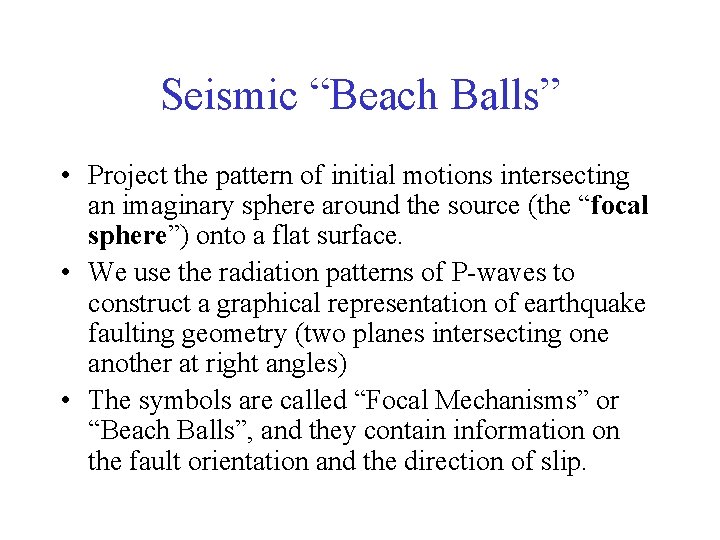 Seismic “Beach Balls”

• Project the pattern of initial motions intersecting an imaginary sphere around the source (the “focal sphere”) onto a flat surface.

• We use the radiation patterns of P-waves to construct a graphical representation of earthquake faulting geometry (two planes intersecting one another at right angles)

• The symbols are called “Focal Mechanisms” or “Beach Balls”, and they contain information on the fault orientation and the direction of slip.